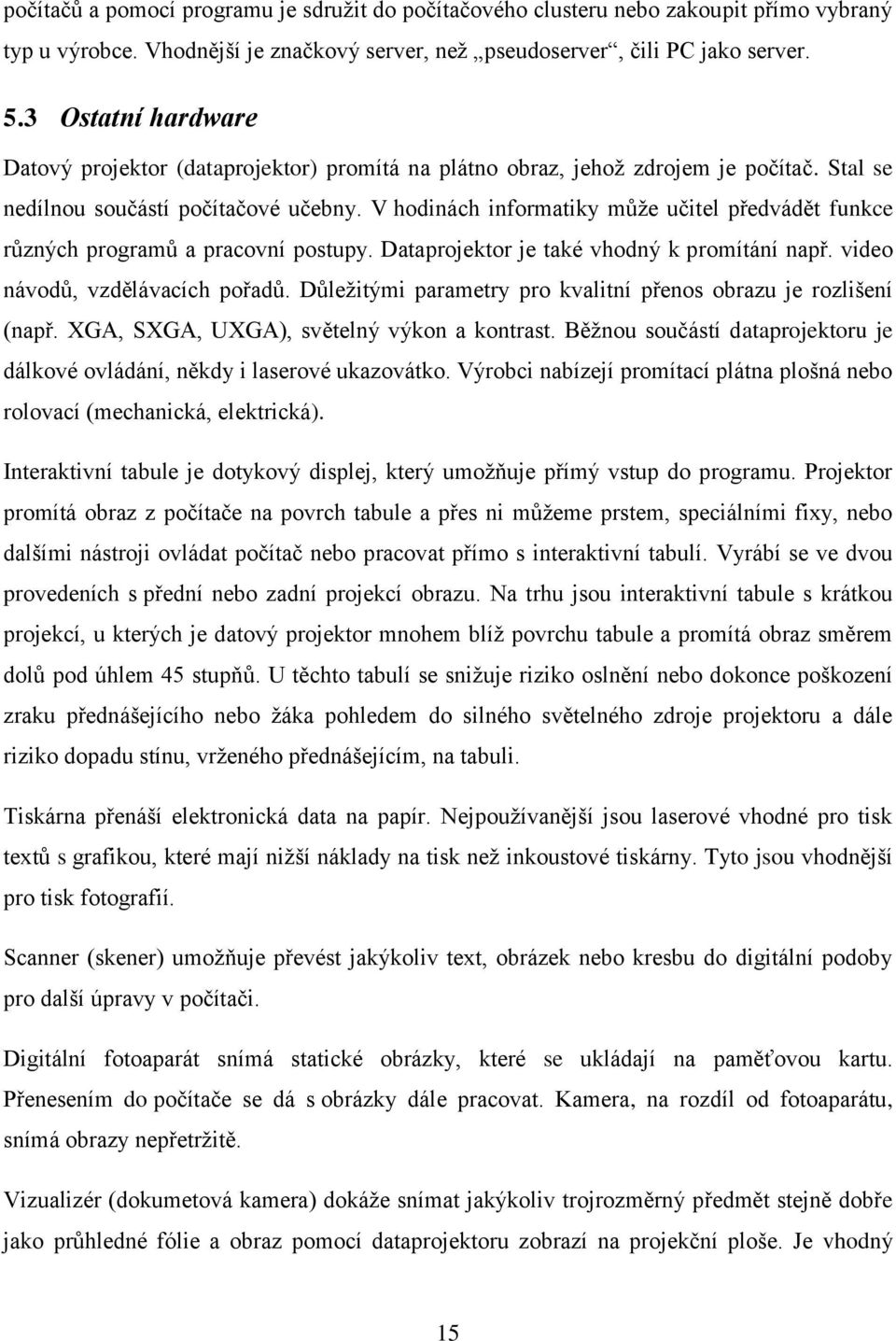 počítačů a pomocí programu je sdružit do počítačového clusteru nebo zakoupit přímo vybraný typ u výrobce. Vhodnější je značkový server, než „pseudoserver“, čili PC jako server.

5.3 Ostatní hardware

Datový projektor (dataprojektor) promítá na plátno obraz, jehož zdrojem je počítač. Stal se nedílnou součástí počítačové učebny. V hodinách informatiky může učitel předvádět funkce různých programů a pracovní postupy. Dataprojektor je také vhodný k promítání např. video návodů, vzdělávacích pořadů. Důležitými parametry pro kvalitní přenos obrazu je rozlišení (např. XGA, SXGA, UXGA), světelný výkon a kontrast. Běžnou součástí dataprojektoru je dálkové ovládání, někdy i laserové ukazovátko. Výrobci nabízejí promítací plátna plošná nebo rolovací (mechanická, elektrická).

Interaktivní tabule je dotykový displej, který umožňuje přímý vstup do programu. Projektor promítá obraz z počítače na povrch tabule a přes ni můžeme prstem, speciálními fixy, nebo dalšími nástroji ovládat počítač nebo pracovat přímo s interaktivní tabulí. Vyrábí se ve dvou provedeních s přední nebo zadní projekcí obrazu. Na trhu jsou interaktivní tabule s krátkou projekcí, u kterých je datový projektor mnohem blíž povrchu tabule a promítá obraz směrem dolů pod úhlem 45 stupňů. U těchto tabulí se snižuje riziko oslnění nebo dokonce poškození zraku přednášejícího nebo žáka pohledem do silného světelného zdroje projektoru a dále riziko dopadu stínu, vrženého přednášejícím, na tabuli.

Tiskárna přenáší elektronická data na papír. Nejpoužívanější jsou laserové vhodné pro tisk textů s grafikou, které mají nižší náklady na tisk než inkoustové tiskárny. Tyto jsou vhodnější pro tisk fotografií.

Scanner (skener) umožňuje převést jakýkoliv text, obrázek nebo kresbu do digitální podoby pro další úpravy v počítači.

Digitální fotoaparát snímá statické obrázky, které se ukládají na paměťovou kartu. Přenesením do počítače se dá s obrázky dále pracovat. Kamera, na rozdíl od fotoaparátu, snímá obrazy nepřetržitě.

Vizualizér (dokumetová kamera) dokáže snímat jakýkoliv trojrozměrný předmět stejně dobře jako průhledné fólie a obraz pomocí dataprojektoru zobrazí na projekční ploše. Je vhodný

15